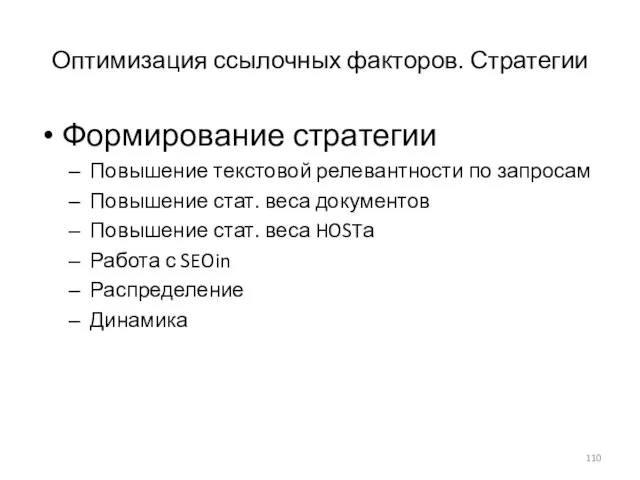 Оптимизация ссылочных факторов. Стратегии

• Формирование стратегии
– Повышение текстовой релевантности по запросам
– Повышение стат. веса документов
– Повышение стат. веса HOSTа
– Работа с SEOin
– Распределение
– Динамика

110